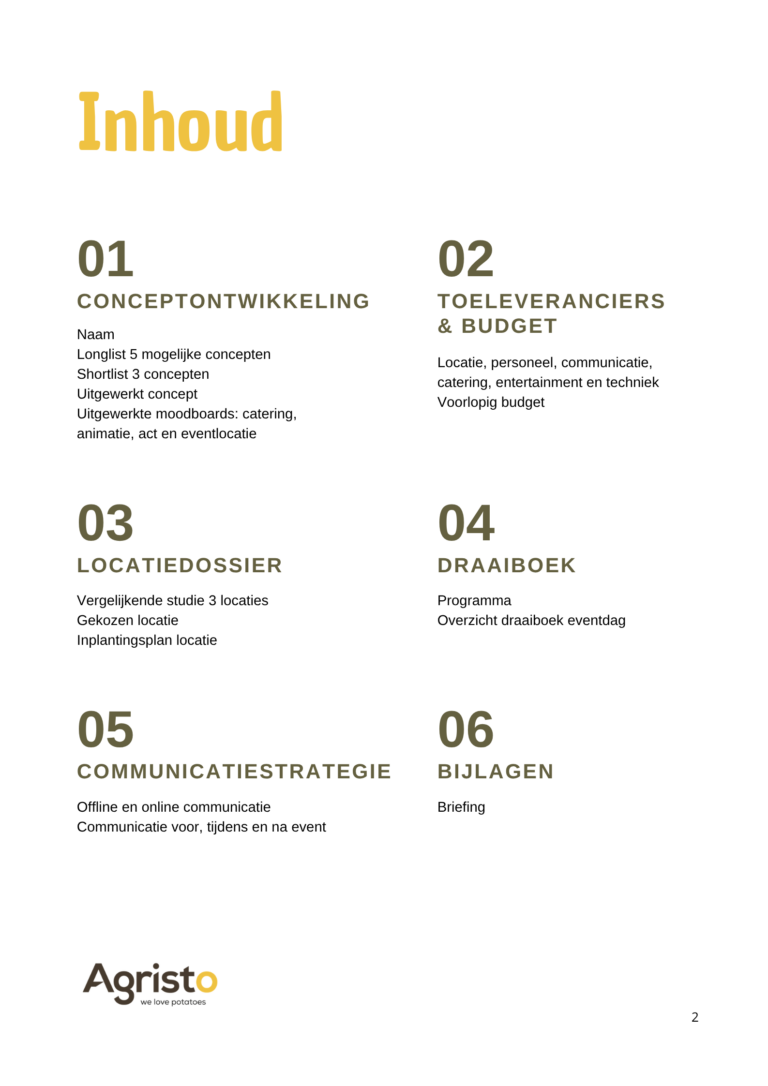 Inhoud

01
CONCEPTONTWIKKELING

Naam
Longlist 5 mogelijke concepten
Shortlist 3 concepten
Uitgewerkt concept
Uitgewerkte moodboards: catering, animatie, act en eventlocatie

02
TOELEVERANCIERS & BUDGET

Locatie, personeel, communicatie, catering, entertainment en techniek
Voorlopig budget

03
LOCATIEDOSSIER

Vergelijkende studie 3 locaties
Gekozen locatie
Inplantingsplan locatie

04
DRAAIBOEK

Programma
Overzicht draaiboek eventdag

05
COMMUNICATIESTRATEGIE

Offline en online communicatie
Communicatie voor, tijdens en na event

06
BIJLAGEN

Briefing

Agristo
we love potatoes

2